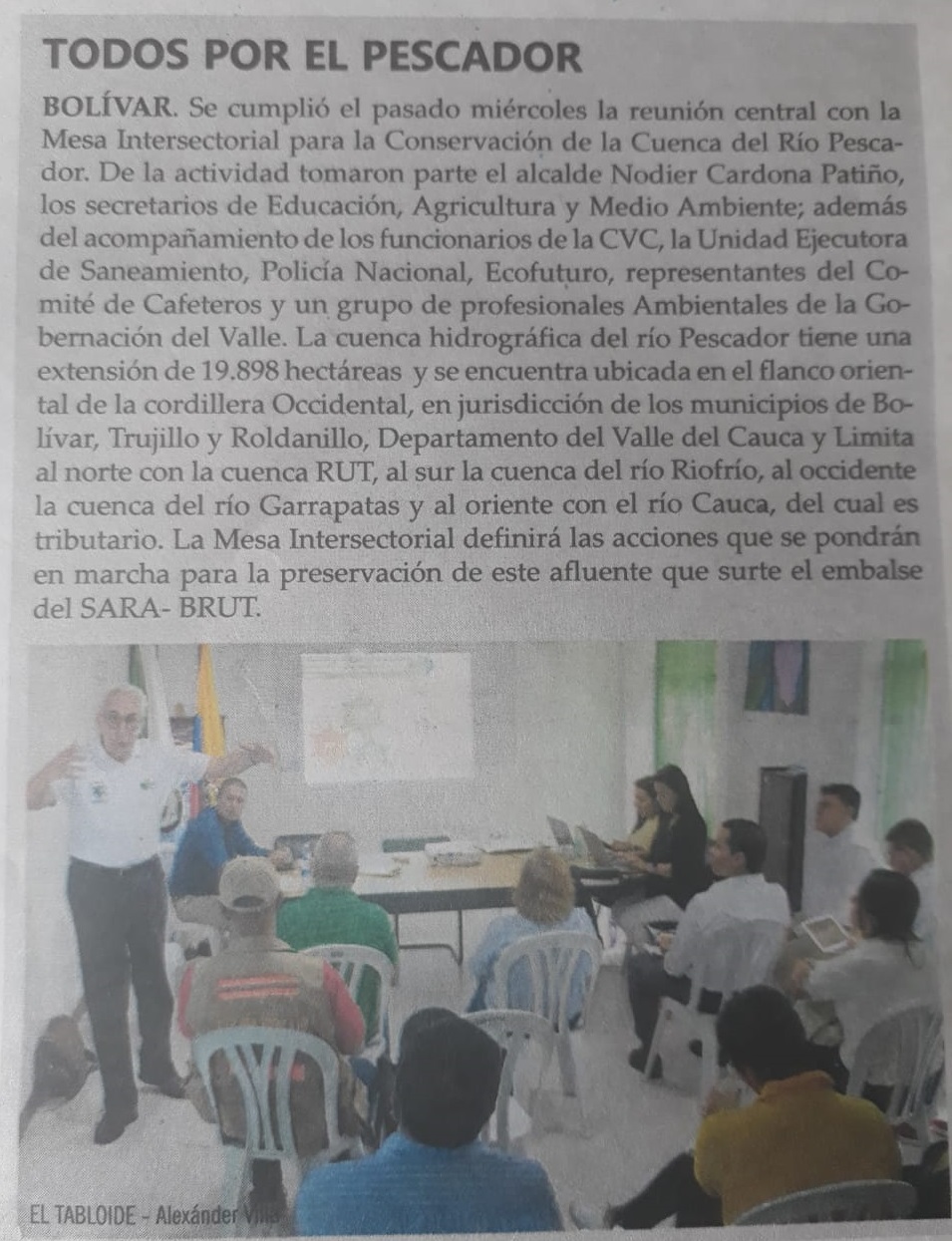 TODOS POR EL PESCADOR

BOLÍVAR. Se cumplió el pasado miércoles la reunión central con la Mesa Intersectorial para la Conservación de la Cuenca del Río Pescador. De la actividad tomaron parte el alcalde Nodier Cardona Patiño, los secretarios de Educación, Agricultura y Medio Ambiente; además del acompañamiento de los funcionarios de la CVC, la Unidad Ejecutora de Saneamiento, Policía Nacional, Ecofuturo, representantes del Comité de Cafeteros y un grupo de profesionales Ambientales de la Gobernación del Valle. La cuenca hidrográfica del río Pescador tiene una extensión de 19.898 hectáreas y se encuentra ubicada en el flanco oriental de la cordillera Occidental, en jurisdicción de los municipios de Bolívar, Trujillo y Roldanillo, Departamento del Valle del Cauca y Limita al norte con la cuenca RUT, al sur la cuenca del río Riofrío, al occidente la cuenca del río Garrapatas y al oriente con el río Cauca, del cual es tributario. La Mesa Intersectorial definirá las acciones que se pondrán en marcha para la preservación de este afluente que surte el embalse del SARA- BRUT.

EL TABLOIDE - Alexánder Villa